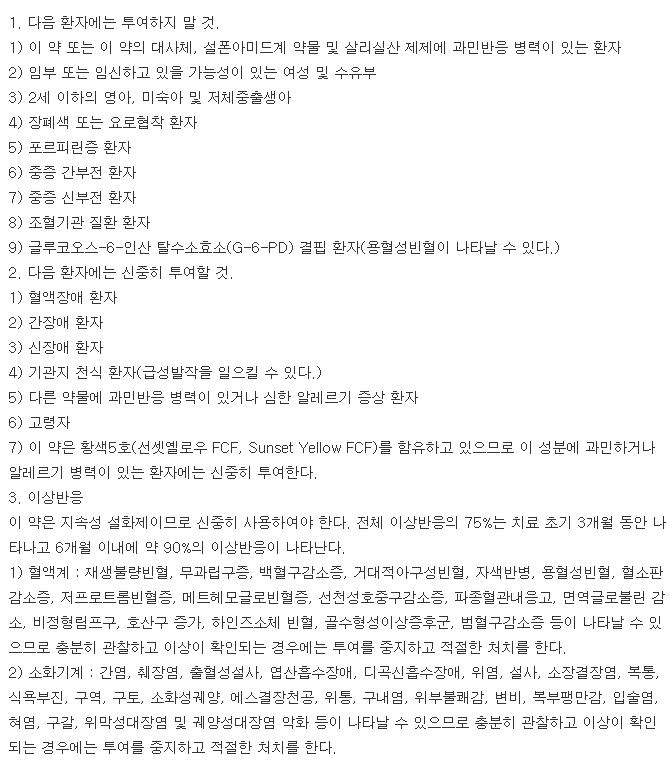 1. 다음 환자에는 투여하지 말 것.
1) 이 약 또는 이 약의 대사체, 설폰아미드계 약물 및 살리실산 제제에 과민반응 병력이 있는 환자
2) 임부 또는 임신하고 있을 가능성이 있는 여성 및 수유부
3) 2세 이하의 영아, 미숙아 및 저체중출생아
4) 장폐색 또는 요로협착 환자
5) 포르피린증 환자
6) 중증 간부전 환자
7) 중증 신부전 환자
8) 조혈기관 질환 환자
9) 글루코오스-6-인산 탈수소효소(G-6-PD) 결핍 환자(용혈성빈혈이 나타날 수 있다.)
2. 다음 환자에는 신중히 투여할 것.
1) 혈액장애 환자
2) 간장애 환자
3) 신장애 환자
4) 기관지 천식 환자(급성발작을 일으킬 수 있다.)
5) 다른 약물에 과민반응 병력이 있거나 심한 알레르기 증상 환자
6) 고령자
7) 이 약은 황색5호(선셋옐로우 FCF, Sunset Yellow FCF)를 함유하고 있으므로 이 성분에 과민하거나 알레르기 병력이 있는 환자에는 신중히 투여한다.
3. 이상반응
이 약은 지속성 설화제이므로 신중히 사용하여야 한다. 전체 이상반응의 75%는 치료 초기 3개월 동안 나타나고 6개월 이내에 약 90%의 이상반응이 나타난다.
1) 혈액계 : 재생불량빈혈, 무과립구증, 백혈구감소증, 거대적아구성빈혈, 자색반병, 용혈성빈혈, 혈소판감소증, 저프로트롬빈혈증, 메트헤모글로빈혈증, 선천성호중구감소증, 파종혈관내응고, 면역글로불린 감소, 비정형림프구, 호산구 증가, 하인즈소체 빈혈, 골수형성이상증후군, 범혈구감소증 등이 나타날 수 있으므로 충분히 관찰하고 이상이 확인되는 경우에는 투여를 중지하고 적절한 처치를 한다.
2) 소화기계 : 간염, 췌장염, 출혈성설사, 엽산흡수장애, 디곡신흡수장애, 위염, 설사, 소장결장염, 복통, 식욕부진, 구역, 구토, 소화성궤양, 에스결장천공, 위통, 구내염, 위부불쾌감, 변비, 복부팽만감, 입술염, 혀염, 구갈, 위막성대장염 및 궤양성대장염 악화 등이 나타날 수 있으므로 충분히 관찰하고 이상이 확인되는 경우에는 투여를 중지하고 적절한 처치를 한다.